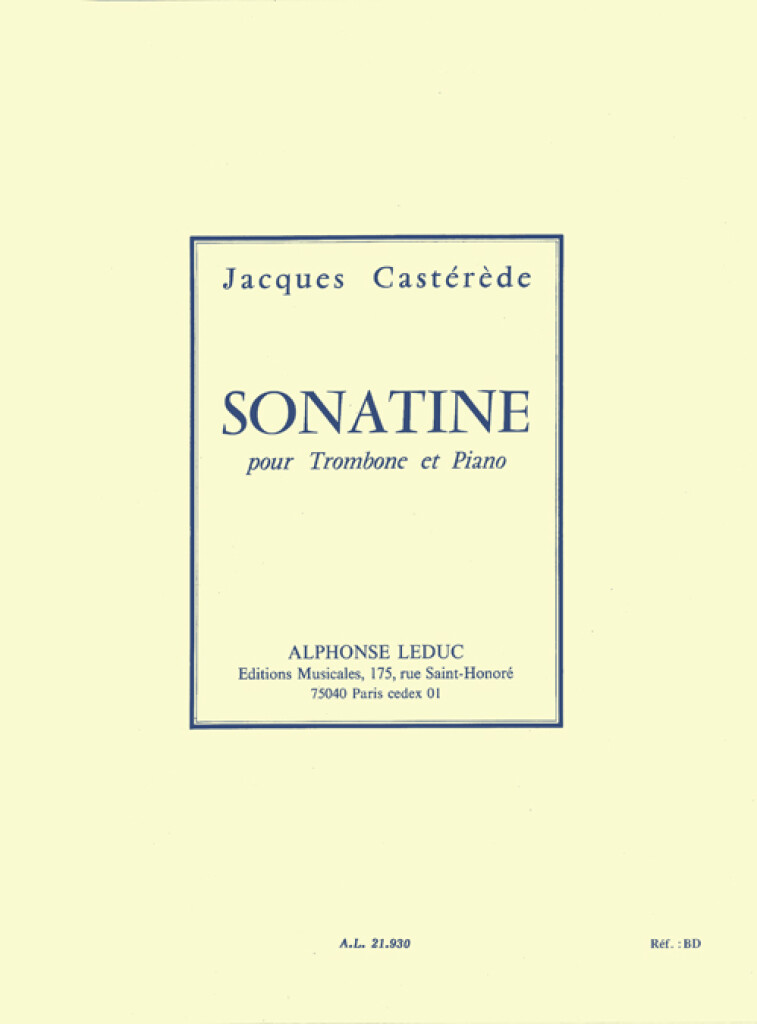 Jacques Castérède

SONATINE

pour Trombone et Piano

ALPHONSE LEDUC
Editions Musicales, 175, rue Saint-Honoré
75040 Paris cedex 01

A.L. 21.930

Réf. : BD